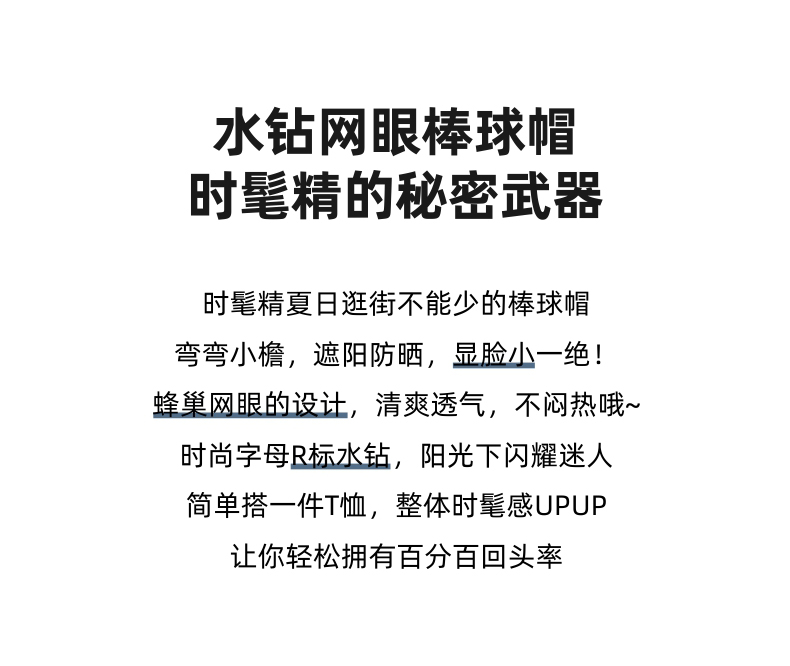 水钻网眼棒球帽
时髦精的秘密武器

时髦精夏日逛街不能少的棒球帽
弯弯小檐，遮阳防晒，显脸小一绝！
蜂巢网眼的设计，清爽透气，不闷热哦~
时尚字母R标水钻，阳光下闪耀迷人
简单搭一件T恤，整体时髦感UPUP
让你轻松拥有百分百回头率